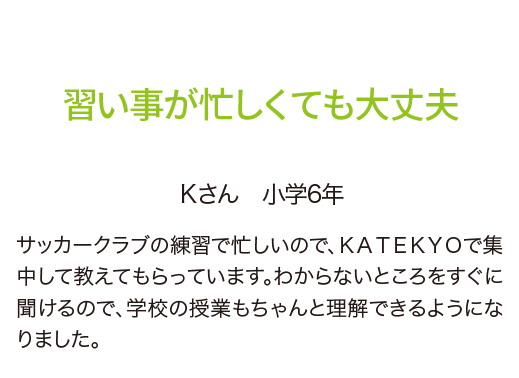 習い事が忙しくても大丈夫

Kさん　小学6年

サッカークラブの練習で忙しいので、KATEKYOで集中して教えてもらっています。わからないところをすぐに聞けるので、学校の授業もちゃんと理解できるようになりました。